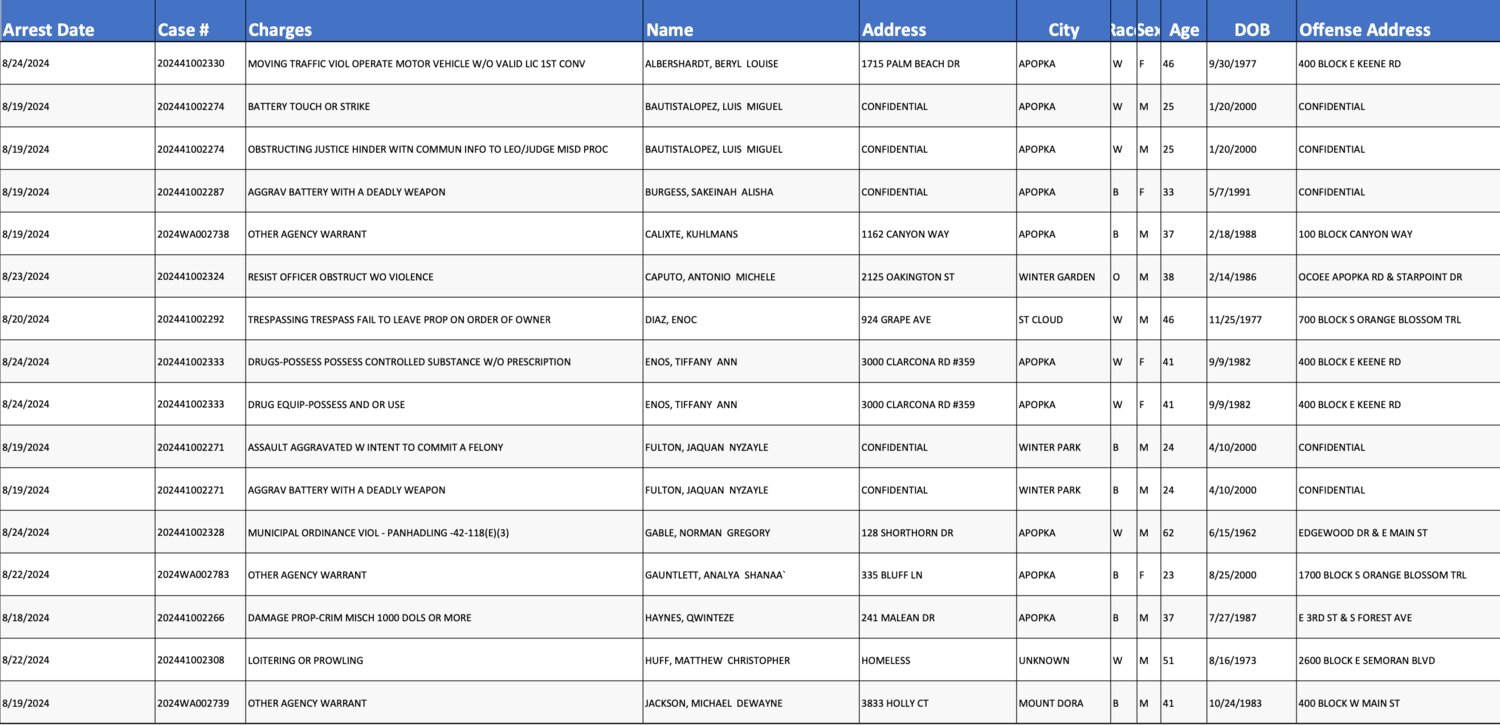 | Arrest Date | Case # | Charges | Name | Address | City | Rac | Sex | Age | DOB | Offense Address |
|---|---|---|---|---|---|---|---|---|---|---|
| 8/24/2024 | 202441002330 | MOVING TRAFFIC VIOL OPERATE MOTOR VEHICLE W/O VALID LIC 1ST CONV | ALBERSHARDT, BERYL LOUISE | 1715 PALM BEACH DR | APOPKA | W | F | 46 | 9/30/1977 | 400 BLOCK E KEENE RD |
| 8/19/2024 | 202441002274 | BATTERY TOUCH OR STRIKE | BAUTISTALOPEZ, LUIS MIGUEL | CONFIDENTIAL | APOPKA | W | M | 25 | 1/20/2000 | CONFIDENTIAL |
| 8/19/2024 | 202441002274 | OBSTRUCTING JUSTICE HINDER WITN COMMUN INFO TO LEO/JUDGE MISD PROC | BAUTISTALOPEZ, LUIS MIGUEL | CONFIDENTIAL | APOPKA | W | M | 25 | 1/20/2000 | CONFIDENTIAL |
| 8/19/2024 | 202441002287 | AGGRAV BATTERY WITH A DEADLY WEAPON | BURGESS, SAKEINAH ALISHA | CONFIDENTIAL | APOPKA | B | F | 33 | 5/7/1991 | CONFIDENTIAL |
| 8/19/2024 | 2024WA002738 | OTHER AGENCY WARRANT | CALIXTE, KUHLMANS | 1162 CANYON WAY | APOPKA | B | M | 37 | 2/18/1988 | 100 BLOCK CANYON WAY |
| 8/23/2024 | 202441002324 | RESIST OFFICER OBSTRUCT WO VIOLENCE | CAPUTO, ANTONIO MICHELE | 2125 OAKINGTON ST | WINTER GARDEN | O | M | 38 | 2/14/1986 | OCOEE APOPKA RD & STARPOINT DR |
| 8/20/2024 | 202441002292 | TRESPASSING TRESPASS FAIL TO LEAVE PROP ON ORDER OF OWNER | DIAZ, ENOC | 924 GRAPE AVE | ST CLOUD | W | M | 46 | 11/25/1977 | 700 BLOCK S ORANGE BLOSSOM TRL |
| 8/24/2024 | 202441002333 | DRUGS-POSSESS POSSESS CONTROLLED SUBSTANCE W/O PRESCRIPTION | ENOS, TIFFANY ANN | 3000 CLARCONA RD #359 | APOPKA | W | F | 41 | 9/9/1982 | 400 BLOCK E KEENE RD |
| 8/24/2024 | 202441002333 | DRUG EQUIP-POSSESS AND OR USE | ENOS, TIFFANY ANN | 3000 CLARCONA RD #359 | APOPKA | W | F | 41 | 9/9/1982 | 400 BLOCK E KEENE RD |
| 8/19/2024 | 202441002271 | ASSAULT AGGRAVATED W INTENT TO COMMIT A FELONY | FULTON, JAQUAN NYZAYLE | CONFIDENTIAL | WINTER PARK | B | M | 24 | 4/10/2000 | CONFIDENTIAL |
| 8/19/2024 | 202441002271 | AGGRAV BATTERY WITH A DEADLY WEAPON | FULTON, JAQUAN NYZAYLE | CONFIDENTIAL | WINTER PARK | B | M | 24 | 4/10/2000 | CONFIDENTIAL |
| 8/24/2024 | 202441002328 | MUNICIPAL ORDINANCE VIOL - PANHADLING -42-118(E)(3) | GABLE, NORMAN GREGORY | 128 SHORTHORN DR | APOPKA | W | M | 62 | 6/15/1962 | EDGEWOOD DR & E MAIN ST |
| 8/22/2024 | 2024WA002783 | OTHER AGENCY WARRANT | GAUNTLETT, ANALYA SHANAA` | 335 BLUFF LN | APOPKA | B | F | 23 | 8/25/2000 | 1700 BLOCK S ORANGE BLOSSOM TRL |
| 8/18/2024 | 202441002266 | DAMAGE PROP-CRIM MISCH 1000 DOLS OR MORE | HAYNES, QWINTEZE | 241 MALEAN DR | APOPKA | B | M | 37 | 7/27/1987 | E 3RD ST & S FOREST AVE |
| 8/22/2024 | 202441002308 | LOITERING OR PROWLING | HUFF, MATTHEW CHRISTOPHER | HOMELESS | UNKNOWN | W | M | 51 | 8/16/1973 | 2600 BLOCK E SEMORAN BLVD |
| 8/19/2024 | 2024WA002739 | OTHER AGENCY WARRANT | JACKSON, MICHAEL DEWAYNE | 3833 HOLLY CT | MOUNT DORA | B | M | 41 | 10/24/1983 | 400 BLOCK W MAIN ST |